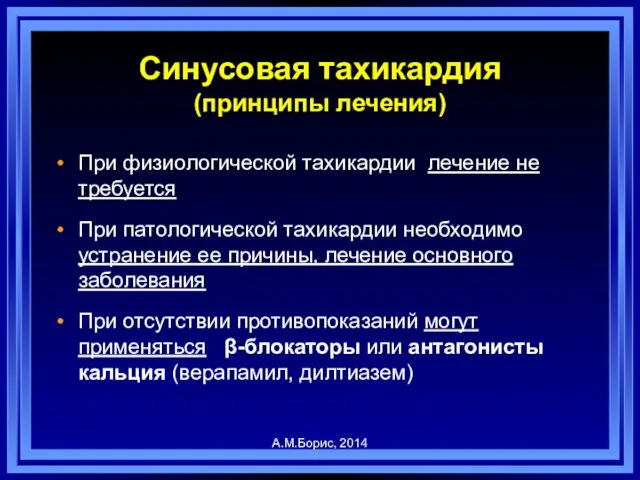 Синусовая тахикардия
(принципы лечения)

• При физиологической тахикардии лечение не требуется

• При патологической тахикардии необходимо устранение ее причины, лечение основного заболевания

• При отсутствии противопоказаний могут применяться β-блокаторы или антагонисты кальция (верапамил, дилтиазем)

А.М.Борис, 2014